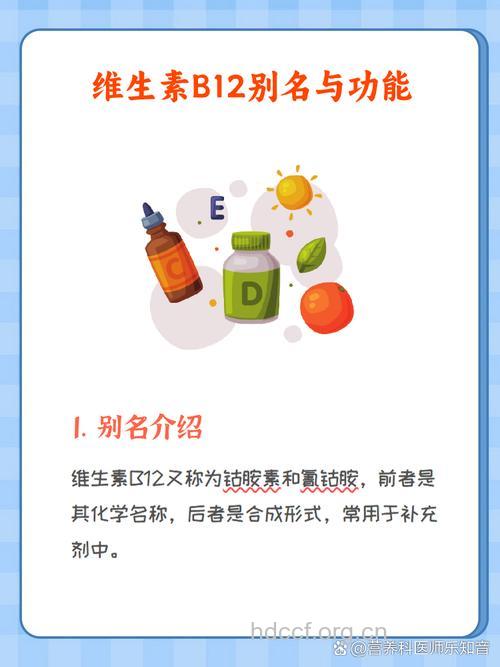 维生素B12别名与功能

E

C

D

1. 别名介绍

维生素B12又称为钴胺素和氰钴胺，前者是其化学名称，后者是合成形式，常用于补充剂中。

hdccf.org.cn

@营养科医师乐知音